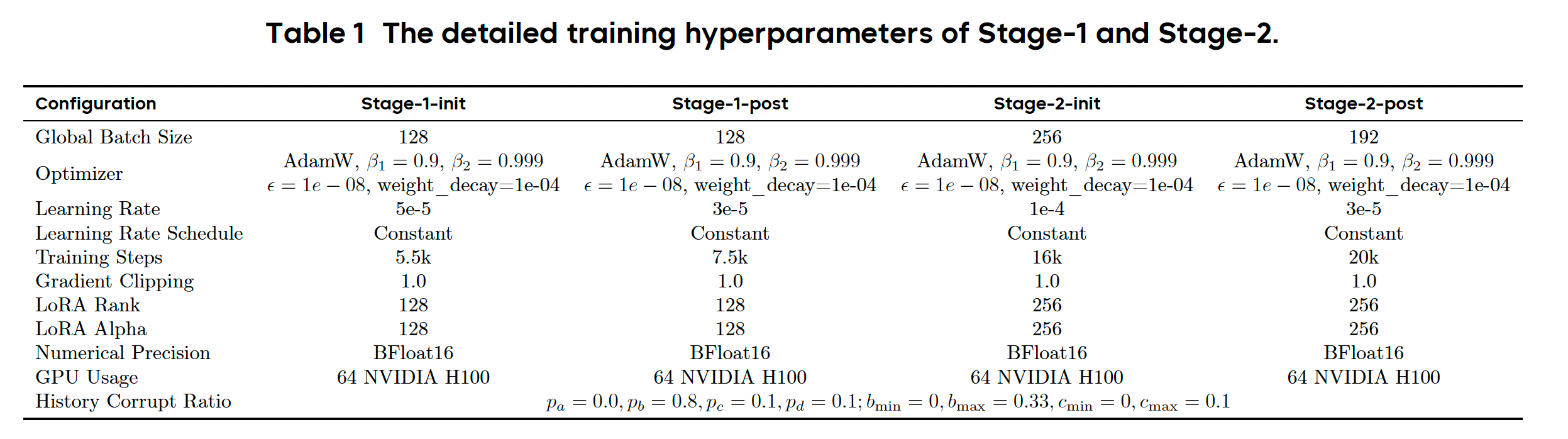 Table 1 The detailed training hyperparameters of Stage-1 and Stage-2.

| Configuration | Stage-1-init | Stage-1-post | Stage-2-init | Stage-2-post |
|---|---|---|---|---|
| Global Batch Size | 128 | 128 | 256 | 192 |
| Optimizer | AdamW, $\beta_1 = 0.9$, $\beta_2 = 0.999$ $\epsilon = 1e-08$, weight_decay=1e-04 | AdamW, $\beta_1 = 0.9$, $\beta_2 = 0.999$ $\epsilon = 1e-08$, weight_decay=1e-04 | AdamW, $\beta_1 = 0.9$, $\beta_2 = 0.999$ $\epsilon = 1e-08$, weight_decay=1e-04 | AdamW, $\beta_1 = 0.9$, $\beta_2 = 0.999$ $\epsilon = 1e-08$, weight_decay=1e-04 |
| Learning Rate | 5e-5 | 3e-5 | 1e-4 | 3e-5 |
| Learning Rate Schedule | Constant | Constant | Constant | Constant |
| Training Steps | 5.5k | 7.5k | 16k | 20k |
| Gradient Clipping | 1.0 | 1.0 | 1.0 | 1.0 |
| LoRA Rank | 128 | 128 | 256 | 256 |
| LoRA Alpha | 128 | 128 | 256 | 256 |
| Numerical Precision | BFloat16 | BFloat16 | BFloat16 | BFloat16 |
| GPU Usage | 64 NVIDIA H100 | 64 NVIDIA H100 | 64 NVIDIA H100 | 64 NVIDIA H100 |
| History Corrupt Ratio | $p_a = 0.0, p_b = 0.8, p_c = 0.1, p_d = 0.1; b_{\min} = 0, b_{\max} = 0.33, c_{\min} = 0, c_{\max} = 0.1$ | | | |